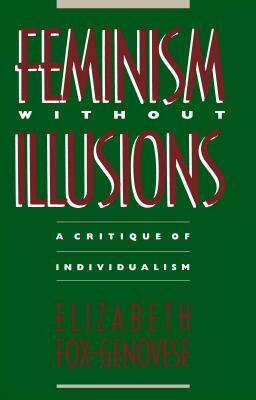 FEMINISM
WITHOUT
ILLUSIONS

A CRITIQUE OF
INDIVIDUALISM

ELIZABETH
FOX-GENOVESE